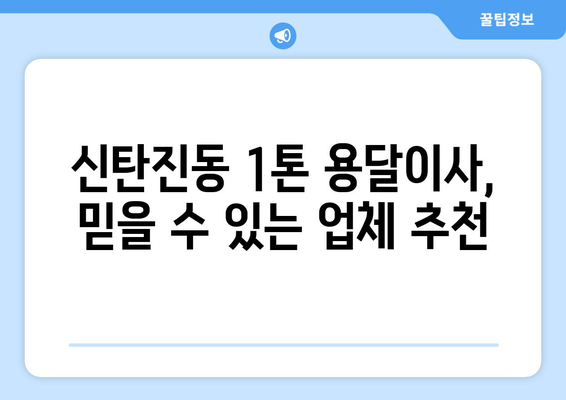 꿀팁정보

신탄진동 1톤 용달이사, 믿을 수 있는 업체 추천